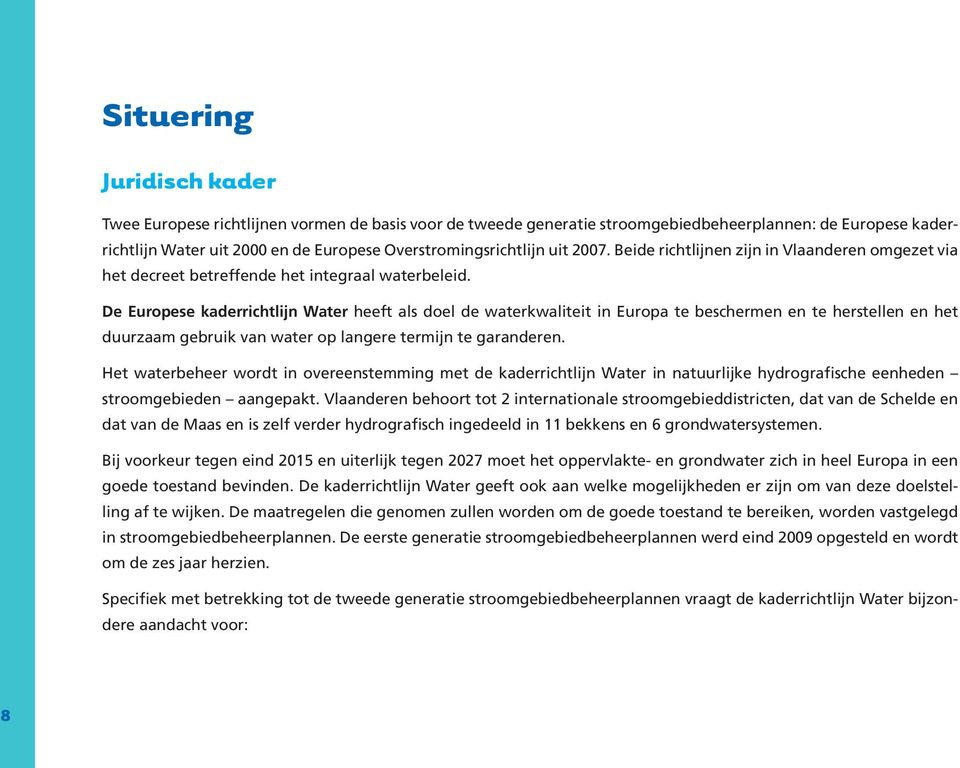 Situering

Juridisch kader

Twee Europese richtlijnen vormen de basis voor de tweede generatie stroomgebiedbeheerplannen: de Europese kaderrichtlijn Water uit 2000 en de Europese Overstromingsrichtlijn uit 2007. Beide richtlijnen zijn in Vlaanderen omgezet via het decreet betreffende het integraal waterbeleid.

De Europese kaderrichtlijn Water heeft als doel de waterkwaliteit in Europa te beschermen en te herstellen en het duurzaam gebruik van water op langere termijn te garanderen.

Het waterbeheer wordt in overeenstemming met de kaderrichtlijn Water in natuurlijke hydrografische eenheden – stroomgebieden – aangepakt. Vlaanderen behoort tot 2 internationale stroomgebieddistricten, dat van de Schelde en dat van de Maas en is zelf verder hydrografisch ingedeeld in 11 bekkens en 6 grondwatersystemen.

Bij voorkeur tegen eind 2015 en uiterlijk tegen 2027 moet het oppervlakte- en grondwater zich in heel Europa in een goede toestand bevinden. De kaderrichtlijn Water geeft ook aan welke mogelijkheden er zijn om van deze doelstelling af te wijken. De maatregelen die genomen zullen worden om de goede toestand te bereiken, worden vastgelegd in stroomgebiedbeheerplannen. De eerste generatie stroomgebiedbeheerplannen werd eind 2009 opgesteld en wordt om de zes jaar herzien.

Specifiek met betrekking tot de tweede generatie stroomgebiedbeheerplannen vraagt de kaderrichtlijn Water bijzondere aandacht voor:

8